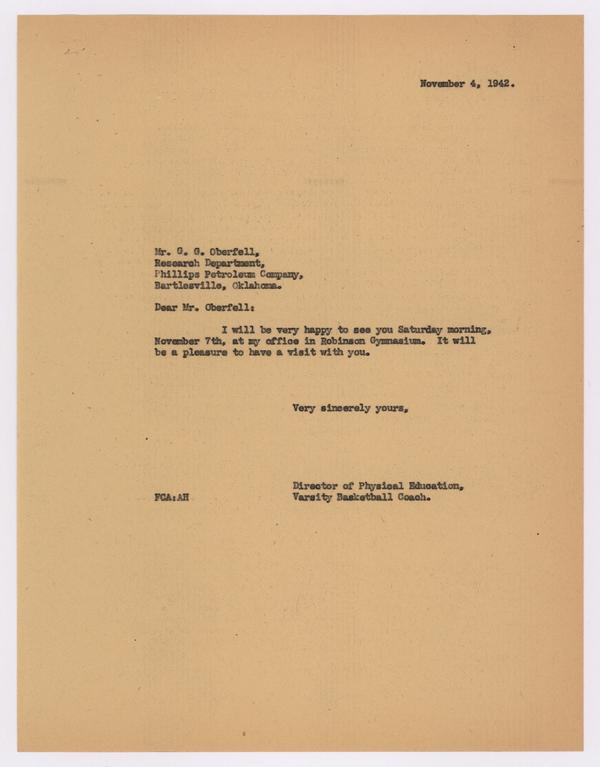 November 4, 1942.

Mr. G. G. Oberfell,
Research Department,
Phillips Petroleum Company,
Bartlesville, Oklahoma.

Dear Mr. Oberfell:

I will be very happy to see you Saturday morning, November 7th, at my office in Robinson Gymnasium. It will be a pleasure to have a visit with you.

Very sincerely yours,

Director of Physical Education,
Varsity Basketball Coach.

FCA:AH